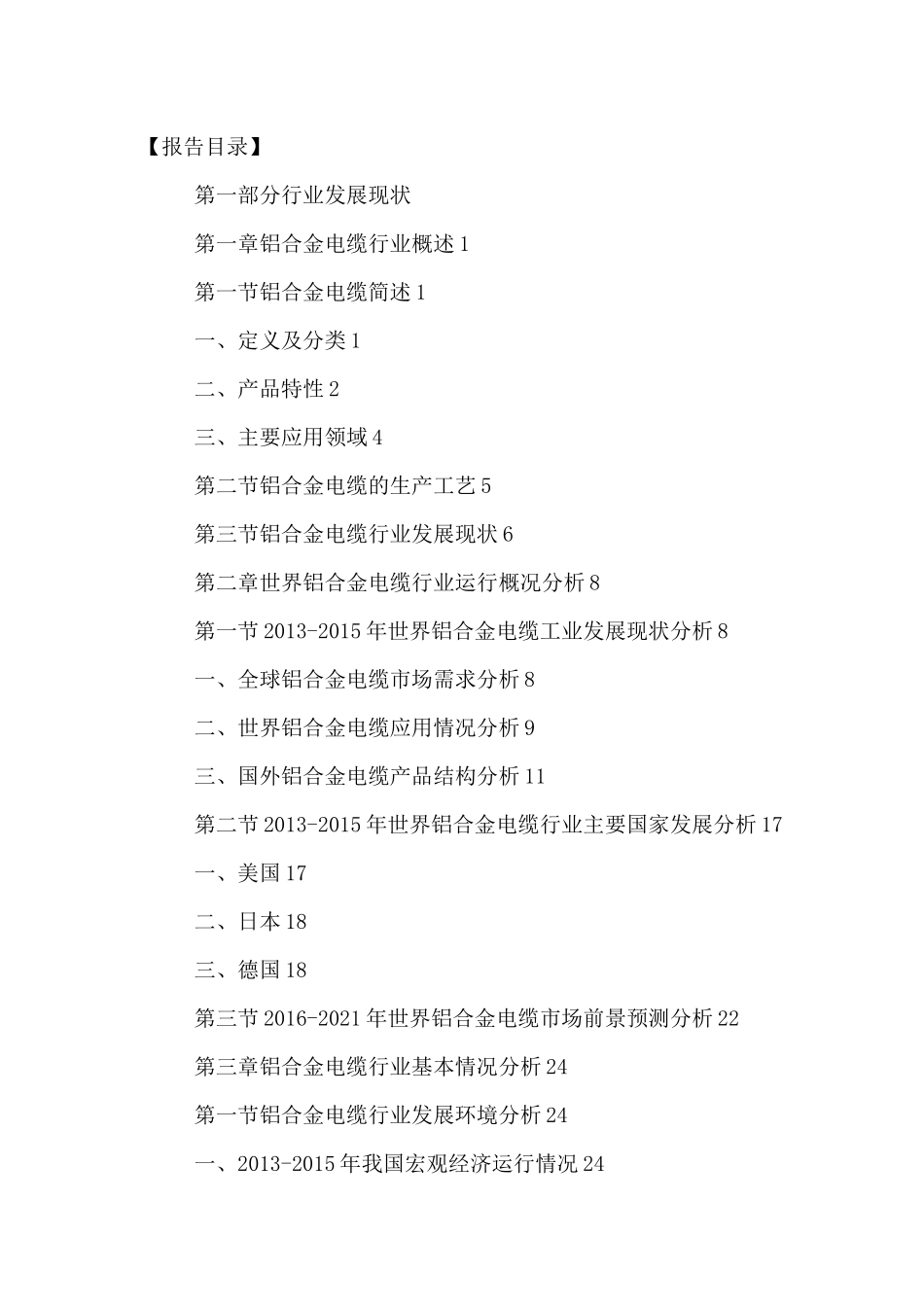 【报告目录】

第一部分行业发展现状

第一章铝合金电缆行业概述 1

第一节铝合金电缆简述 1

一、定义及分类 1

二、产品特性 2

三、主要应用领域 4

第二节铝合金电缆的生产工艺 5

第三节铝合金电缆行业发展现状 6

第二章世界铝合金电缆行业运行概况分析 8

第一节 2013-2015 年世界铝合金电缆工业发展现状分析 8

一、全球铝合金电缆市场需求分析 8

二、世界铝合金电缆应用情况分析 9

三、国外铝合金电缆产品结构分析 11

第二节 2013-2015 年世界铝合金电缆行业主要国家发展分析 17

一、美国 17

二、日本 18

三、德国 18

第三节 2016-2021 年世界铝合金电缆市场前景预测分析 22

第三章铝合金电缆行业基本情况分析 24

第一节铝合金电缆行业发展环境分析 24

一、2013-2015 年我国宏观经济运行情况 24